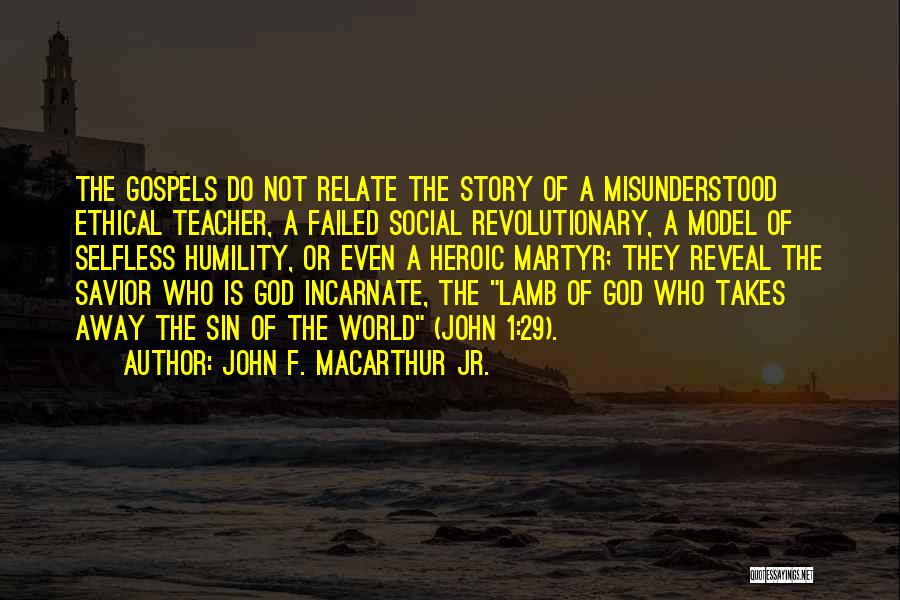 THE GOSPELS DO NOT RELATE THE STORY OF A MISUNDERSTOOD ETHICAL TEACHER, A FAILED SOCIAL REVOLUTIONARY, A MODEL OF SELFLESS HUMILITY, OR EVEN A HEROIC MARTYR; THEY REVEAL THE SAVIOR WHO IS GOD INCARNATE, THE "LAMB OF GOD WHO TAKES AWAY THE SIN OF THE WORLD" (JOHN 1:29).

AUTHOR: JOHN F. MACARTHUR JR.

QUOTESSAYINGS.NET